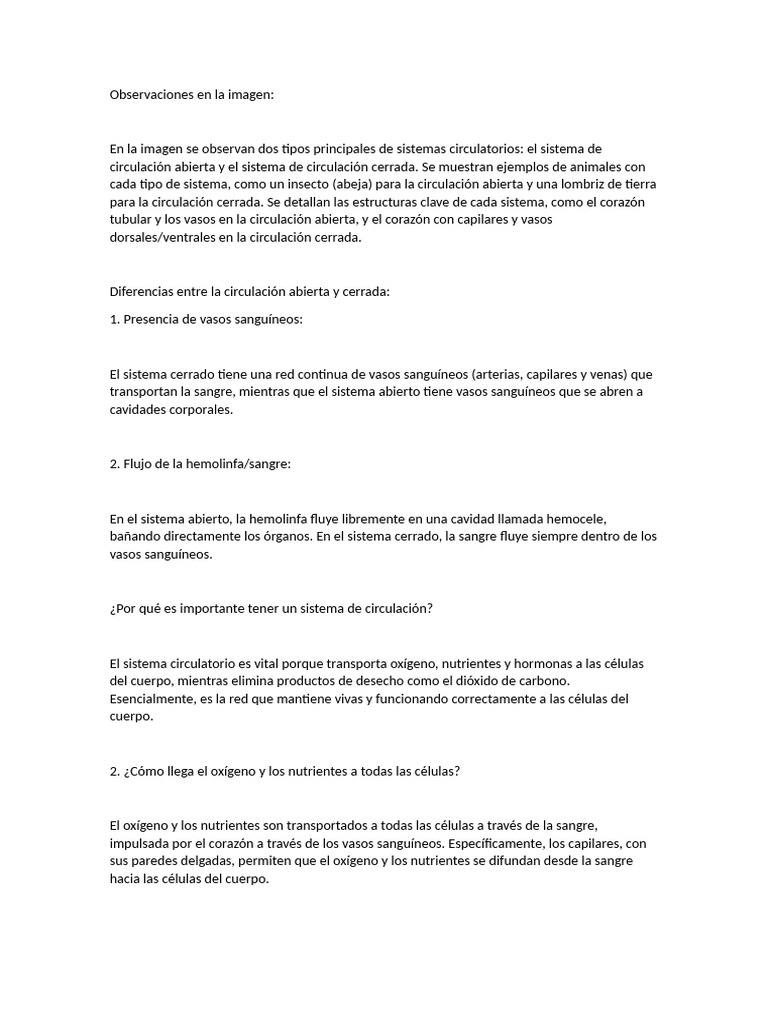 Observaciones en la imagen:

En la imagen se observan dos tipos principales de sistemas circulatorios: el sistema de circulación abierta y el sistema de circulación cerrada. Se muestran ejemplos de animales con cada tipo de sistema, como un insecto (abeja) para la circulación abierta y una lombriz de tierra para la circulación cerrada. Se detallan las estructuras clave de cada sistema, como el corazón tubular y los vasos en la circulación abierta, y el corazón con capilares y vasos dorsales/ventrales en la circulación cerrada.

Diferencias entre la circulación abierta y cerrada:

1. Presencia de vasos sanguíneos:

El sistema cerrado tiene una red continua de vasos sanguíneos (arterias, capilares y venas) que transportan la sangre, mientras que el sistema abierto tiene vasos sanguíneos que se abren a cavidades corporales.

2. Flujo de la hemolinfa/sangre:

En el sistema abierto, la hemolinfa fluye libremente en una cavidad llamada hemocele, bañando directamente los órganos. En el sistema cerrado, la sangre fluye siempre dentro de los vasos sanguíneos.

¿Por qué es importante tener un sistema de circulación?

El sistema circulatorio es vital porque transporta oxígeno, nutrientes y hormonas a las células del cuerpo, mientras elimina productos de desecho como el dióxido de carbono. Esencialmente, es la red que mantiene vivas y funcionando correctamente a las células del cuerpo.

2. ¿Cómo llega el oxígeno y los nutrientes a todas las células?

El oxígeno y los nutrientes son transportados a todas las células a través de la sangre, impulsada por el corazón a través de los vasos sanguíneos. Específicamente, los capilares, con sus paredes delgadas, permiten que el oxígeno y los nutrientes se difundan desde la sangre hacia las células del cuerpo.